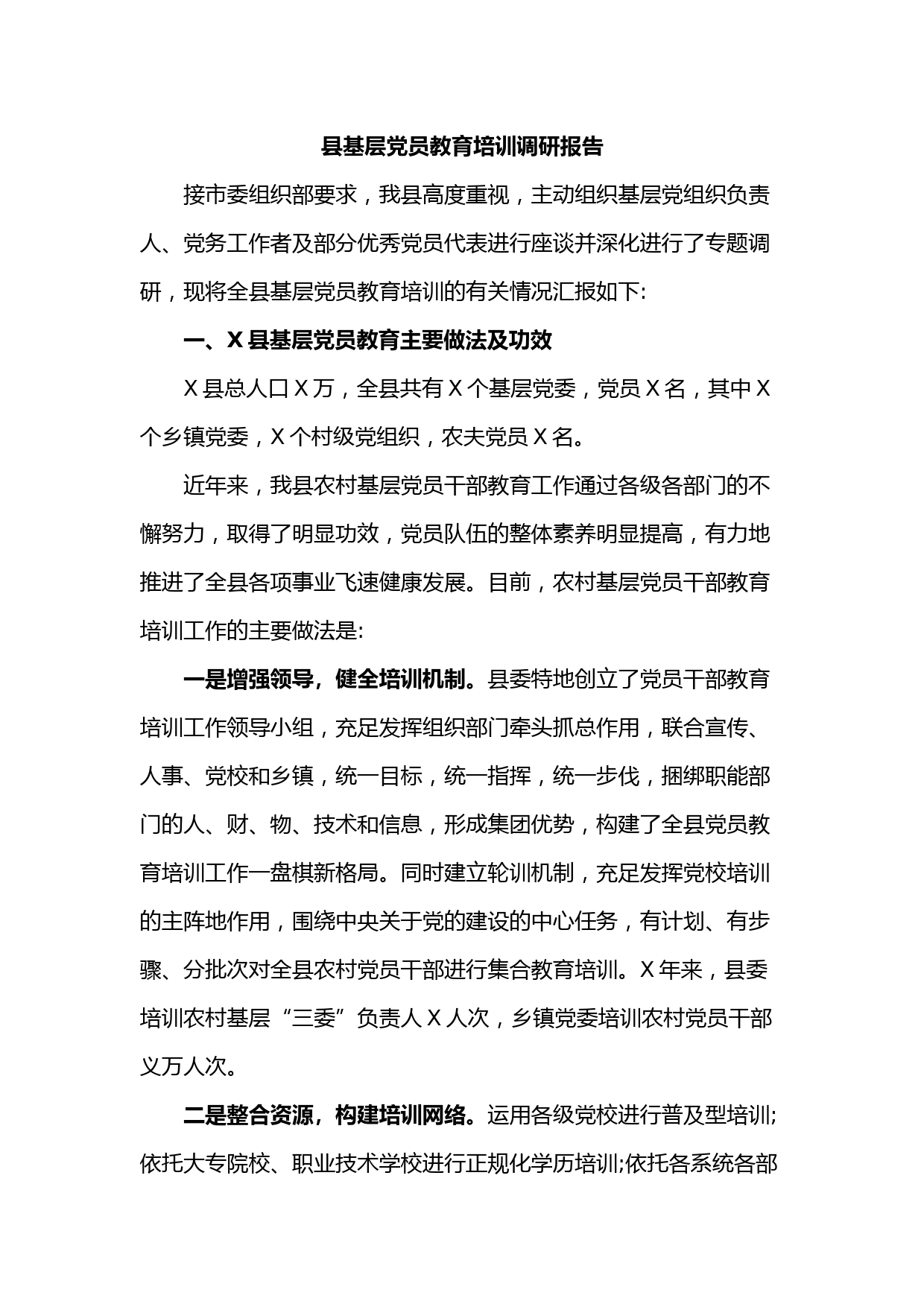 县基层党员教育培训调研报告

接市委组织部要求，我县高度重视，主动组织基层党组织负责人、党务工作者及部分优秀党员代表进行座谈并深化进行了专题调研，现将全县基层党员教育培训的有关情况汇报如下:

一、X 县基层党员教育主要做法及功效

X 县总人口 X 万，全县共有 X 个基层党委，党员 X 名，其中 X 个乡镇党委，X 个村级党组织，农夫党员 X 名。

近年来，我县农村基层党员干部教育工作通过各级各部门的不懈努力，取得了明显功效，党员队伍的整体素养明显提高，有力地推进了全县各项事业飞速健康发展。目前，农村基层党员干部教育培训工作的主要做法是:

一是增强领导，健全培训机制。县委特地创立了党员干部教育培训工作领导小组，充足发挥组织部门牵头抓总作用，联合宣传、人事、党校和乡镇，统一目标，统一指挥，统一步伐，捆绑职能部门的人、财、物、技术和信息，形成集团优势，构建了全县党员教育培训工作一盘棋新格局。同时建立轮训机制，充足发挥党校培训的主阵地作用，围绕中央关于党的建设的中心任务，有计划、有步骤、分批次对全县农村党员干部进行集合教育培训。X 年来，县委培训农村基层“三委”负责人 X 人次，乡镇党委培训农村党员干部义万人次。

二是整合资源，构建培训网络。运用各级党校进行普及型培训;依托大专院校、职业技术学校进行正规化学历培训;依托各系统各部